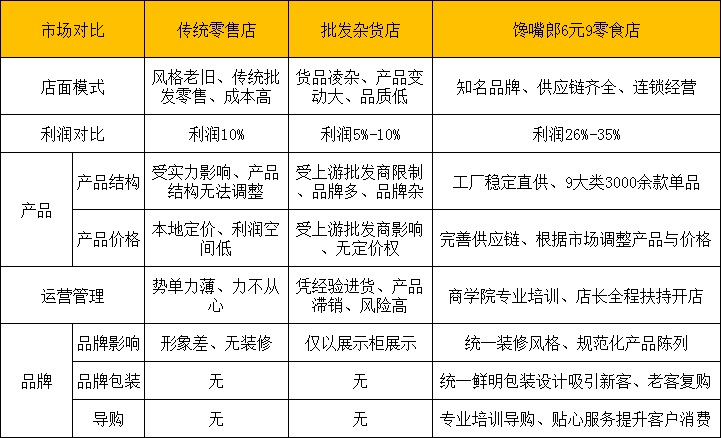 | 市场对比 | | 传统零售店 | 批发杂货店 | 馋嘴郎6元9零食店 |
|---|---|---|---|---|
| 店面模式 | | 风格老旧、传统批发零售、成本高 | 货品凌杂、产品变动大、品质低 | 知名品牌、供应链齐全、连锁经营 |
| 利润对比 | | 利润10% | 利润5%-10% | 利润26%-35% |
| 产品 | 产品结构 | 受实力影响、产品结构无法调整 | 受上游批发商限制、品牌多、品牌杂 | 工厂稳定直供、9大类3000余款单品 |
| 产品 | 产品价格 | 本地定价、利润空间低 | 受上游批发商影响、无定价权 | 完善供应链、根据市场调整产品与价格 |
| 运营管理 | | 势单力薄、力不从心 | 凭经验进货、产品滞销、风险高 | 商学院专业培训、店长全程扶持开店 |
| 品牌 | 品牌影响 | 形象差、无装修 | 仅以展示柜展示 | 统一装修风格、规范化产品陈列 |
| 品牌 | 品牌包装 | 无 | 无 | 统一鲜明包装设计吸引新客、老客复购 |
| 品牌 | 导购 | 无 | 无 | 专业培训导购、贴心服务提升客户消费 |